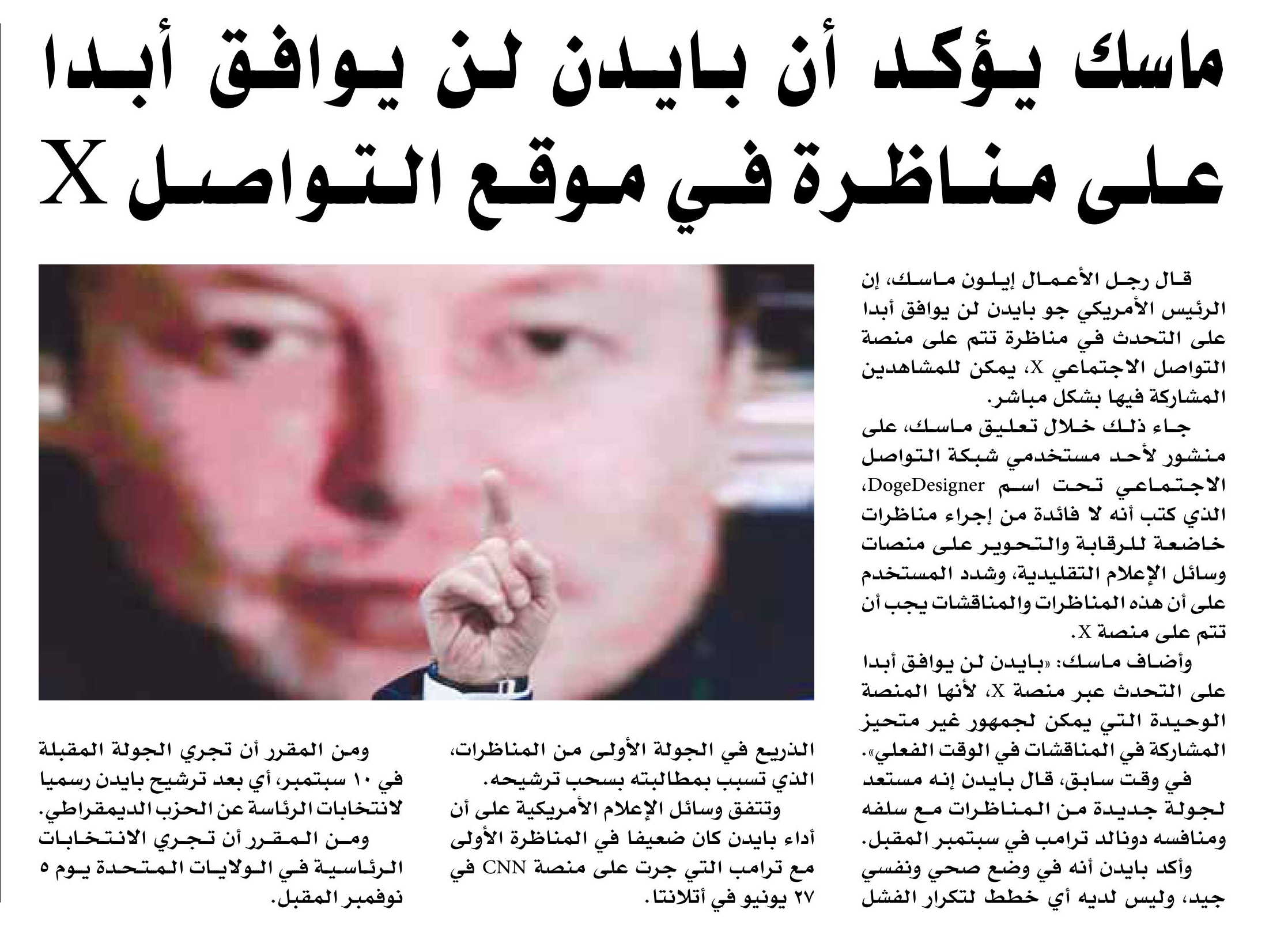 ماسك يؤكد أن بايدن لن يوافق أبدا على مناظرة في موقع التواصل X

قال رجل الأعمال إيلون ماسك، إن الرئيس الأمريكي جو بايدن لن يوافق أبدا على التحدث في مناظرة تتم على منصة التواصل الاجتماعي X، يمكن للمشاهدين المشاركة فيها بشكل مباشر.

جاء ذلك خلال تعليق ماسك، على منشور لأحد مستخدمي شبكة التواصل الاجتماعي تحت اسم DogeDesigner، الذي كتب أنه لا فائدة من إجراء مناظرات خاضعة للرقابة والتحوير على منصات وسائل الإعلام التقليدية، وشدد المستخدم على أن هذه المناظرات والمناقشات يجب أن تتم على منصة X.

وأضاف ماسك: «بايدن لن يوافق أبدا على التحدث عبر منصة X، لأنها المنصة الوحيدة التي يمكن لجمهور غير متحيز المشاركة في المناقشات في الوقت الفعلي».

في وقت سابق، قال بايدن إنه مستعد لجولة جديدة من المناظرات مع سلفه ومنافسه دونالد ترامب في سبتمبر المقبل.

وأكد بايدن أنه في وضع صحي ونفسي جيد، وليس لديه أي خطط لتكرار الفشل الذريع في الجولة الأولى من المناظرات، الذي تسبب بمطالبته بسحب ترشيحه.

وتتفق وسائل الإعلام الأمريكية على أن أداء بايدن كان ضعيفا في المناظرة الأولى مع ترامب التي جرت على منصة CNN في ٢٧ يونيو في أتلانتا.

ومن المقرر أن تجري الجولة المقبلة في ١٠ سبتمبر، أي بعد ترشيح بايدن رسميا لانتخابات الرئاسة عن الحزب الديمقراطي.

ومن المقرر أن تجري الانتخابات الرئاسية في الولايات المتحدة يوم ٥ نوفمبر المقبل.